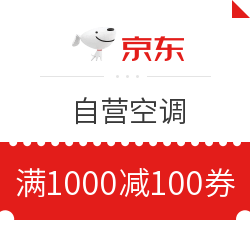 京东

自营空调

满1000减100券